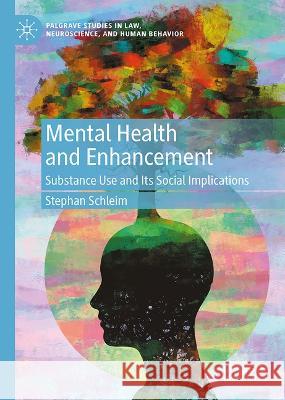 PALGRAVE STUDIES IN LAW, NEUROSCIENCE, AND HUMAN BEHAVIOR

Mental Health and Enhancement

Substance Use and Its Social Implications

Stephan Schleim

Kraina Książek